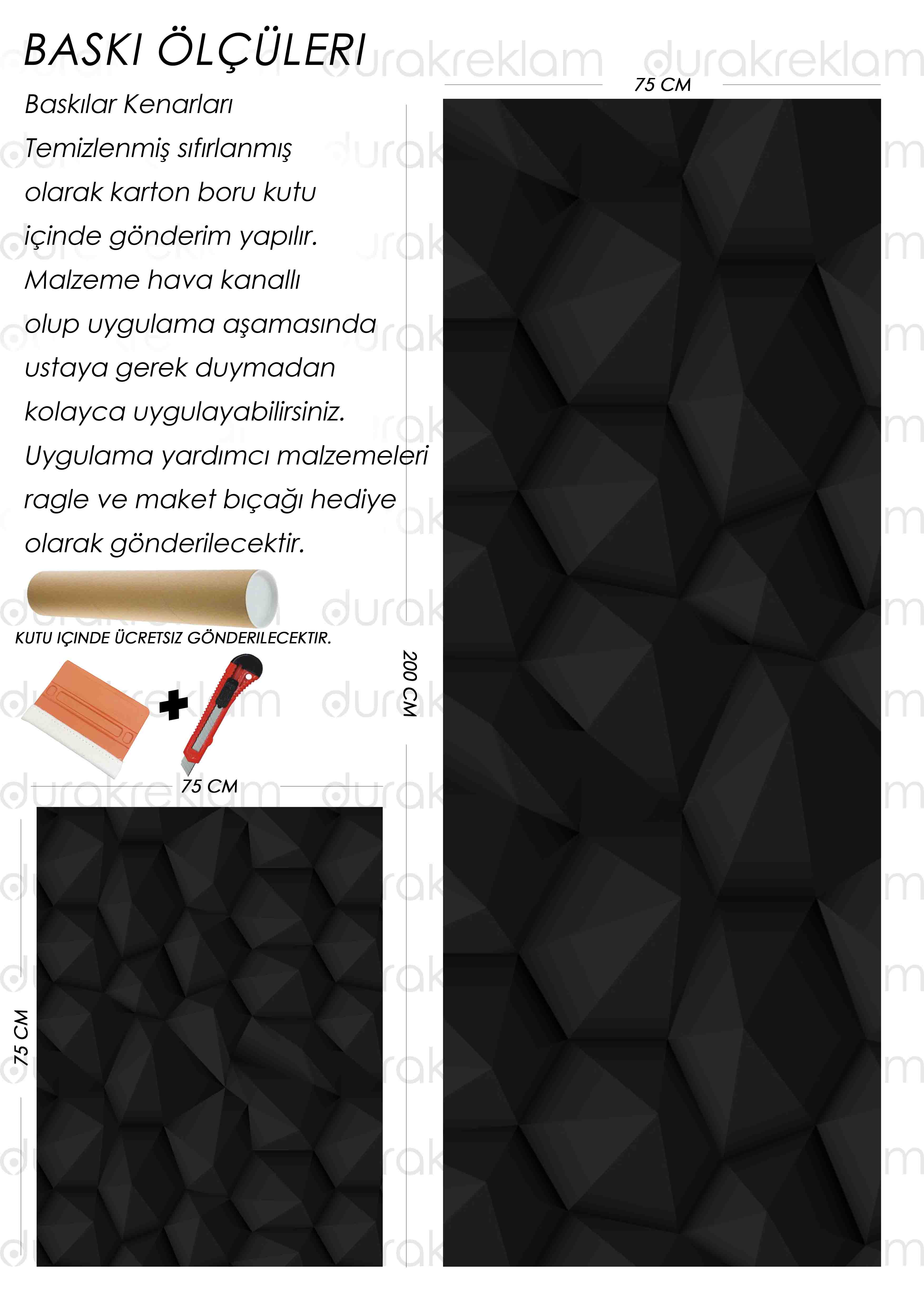 BASKI ÖLÇÜLERI

durakreklam durakreklam

75 CM

Baskılar Kenarları Temizlenmiş sıfırlanmış olarak karton boru kutu içinde gönderim yapılır. Malzeme hava kanallı olup uygulama aşamasında ustaya gerek duymadan kolayca uygulayabilirsiniz. Uygulama yardımcı malzemeleri ragle ve maket bıçağı hediye olarak gönderilecektir.

KUTU IÇINDE ÜCRETSIZ GÖNDERILECEKTIR.

200 CM

75 CM

75 CM